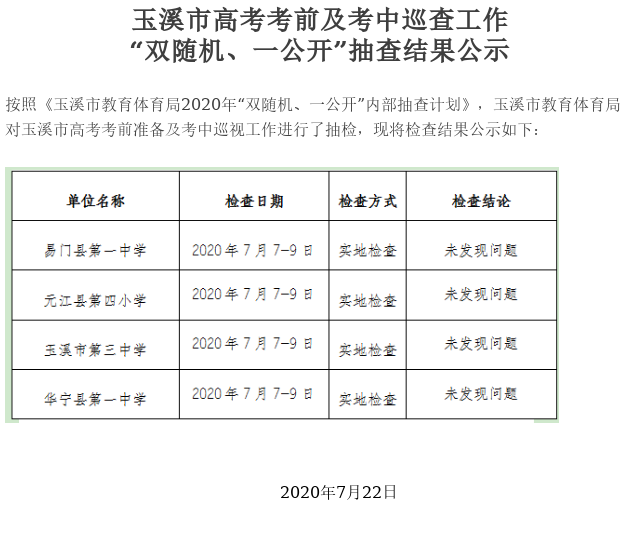 玉溪市高考考前及考中巡查工作
“双随机、一公开”抽查结果公示

按照《玉溪市教育体育局2020年“双随机、一公开”内部抽查计划》，玉溪市教育体育局对玉溪市高考考前准备及考中巡视工作进行了抽检，现将检查结果公示如下：

| 单位名称 | 检查日期 | 检查方式 | 检查结论 |
|---|---|---|---|
| 易门县第一中学 | 2020年7月7-9日 | 实地检查 | 未发现问题 |
| 元江县第四小学 | 2020年7月7-9日 | 实地检查 | 未发现问题 |
| 玉溪市第三中学 | 2020年7月7-9日 | 实地检查 | 未发现问题 |
| 华宁县第一中学 | 2020年7月7-9日 | 实地检查 | 未发现问题 |

2020年7月22日